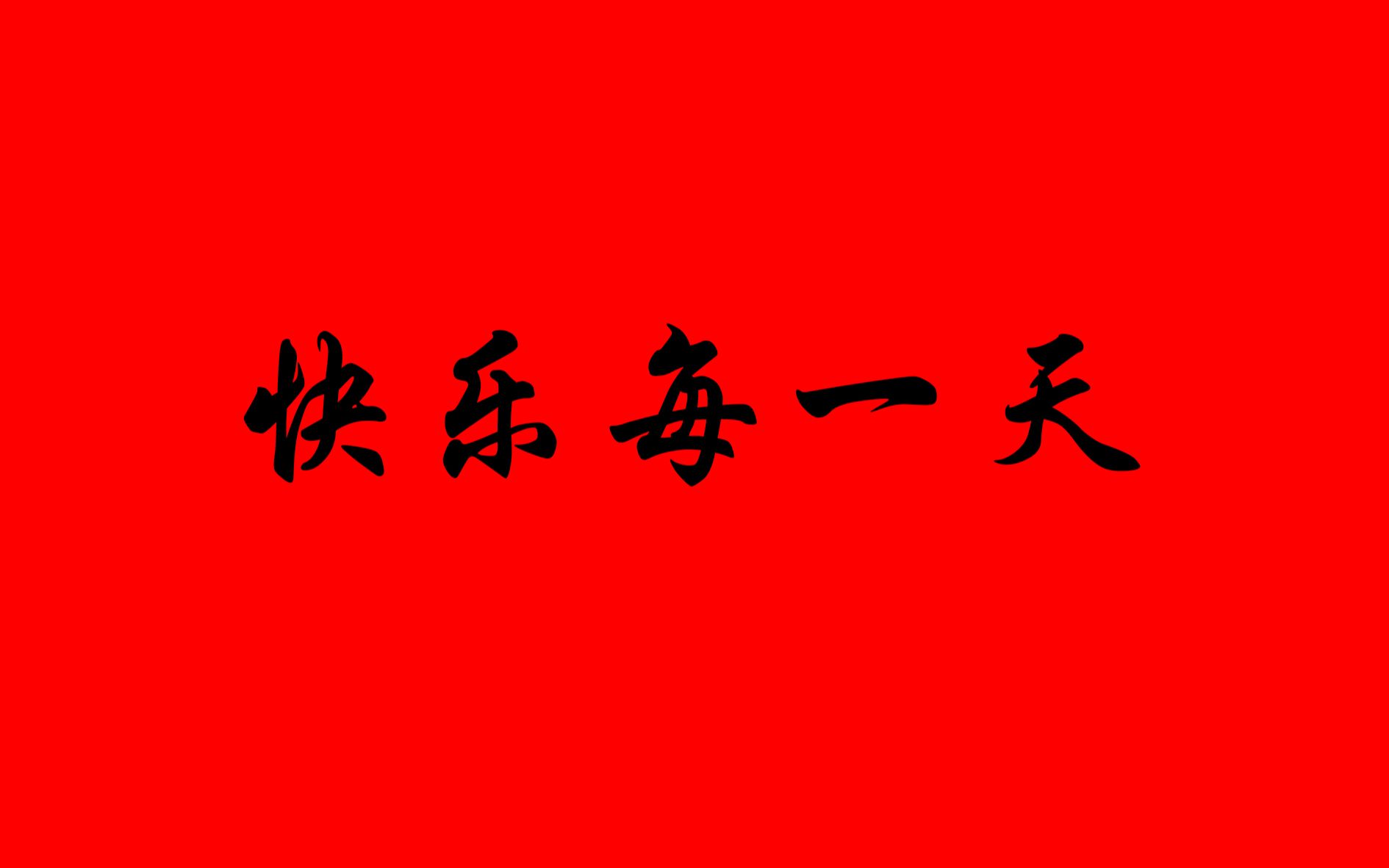 快乐每一天